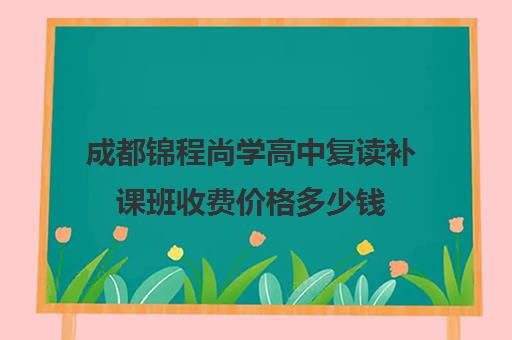 成都锦程尚学高中复读补课班收费价格多少钱